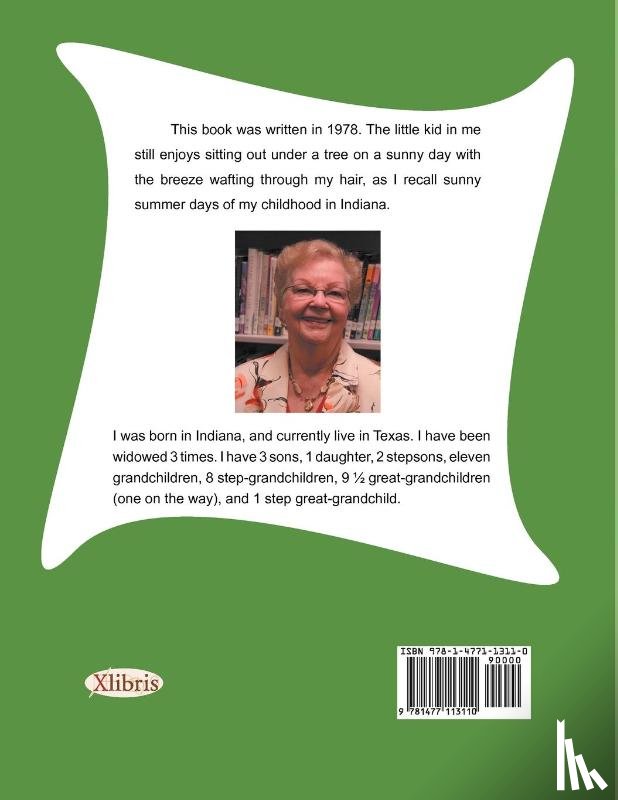 This book was written in 1978. The little kid in me still enjoys sitting out under a tree on a sunny day with the breeze wafting through my hair, as I recall sunny summer days of my childhood in Indiana.

I was born in Indiana, and currently live in Texas. I have been widowed 3 times. I have 3 sons, 1 daughter, 2 stepsons, eleven grandchildren, 8 step-grandchildren, 9 ½ great-grandchildren (one on the way), and 1 step great-grandchild.

Xlibris

ISBN 978-1-4771-1311-0
90000
9 781477 113110